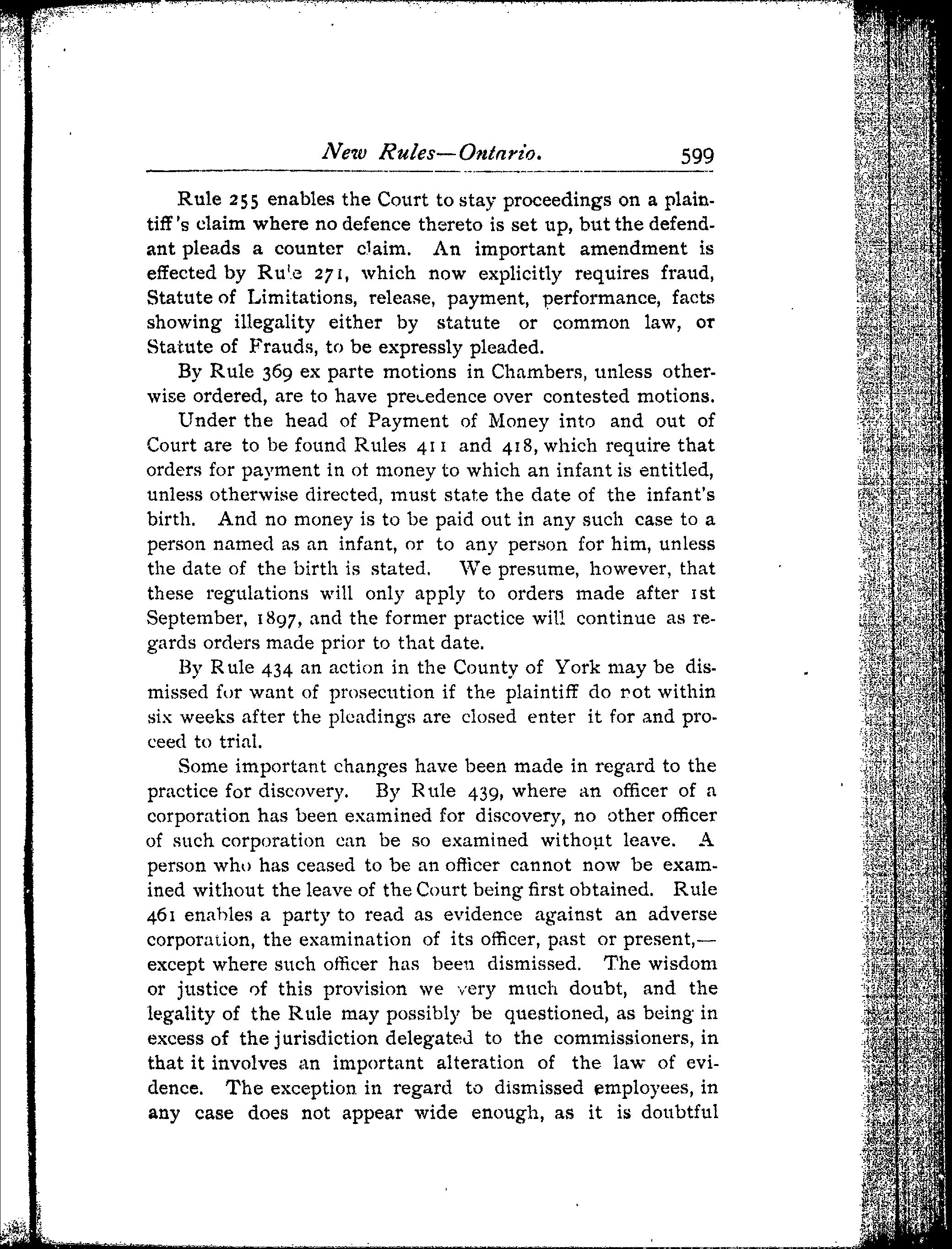 New Rules—Ontario. 599

Rule 255 enables the Court to stay proceedings on a plaintiff's claim where no defence thereto is set up, but the defendant pleads a counter claim. An important amendment is effected by Rule 271, which now explicitly requires fraud, Statute of Limitations, release, payment, performance, facts showing illegality either by statute or common law, or Statute of Frauds, to be expressly pleaded.

By Rule 369 ex parte motions in Chambers, unless otherwise ordered, are to have precedence over contested motions.

Under the head of Payment of Money into and out of Court are to be found Rules 411 and 418, which require that orders for payment in ot money to which an infant is entitled, unless otherwise directed, must state the date of the infant's birth. And no money is to be paid out in any such case to a person named as an infant, or to any person for him, unless the date of the birth is stated. We presume, however, that these regulations will only apply to orders made after 1st September, 1897, and the former practice will continue as regards orders made prior to that date.

By Rule 434 an action in the County of York may be dismissed for want of prosecution if the plaintiff do not within six weeks after the pleadings are closed enter it for and proceed to trial.

Some important changes have been made in regard to the practice for discovery. By Rule 439, where an officer of a corporation has been examined for discovery, no other officer of such corporation can be so examined without leave. A person who has ceased to be an officer cannot now be examined without the leave of the Court being first obtained. Rule 461 enables a party to read as evidence against an adverse corporation, the examination of its officer, past or present,—except where such officer has been dismissed. The wisdom or justice of this provision we very much doubt, and the legality of the Rule may possibly be questioned, as being in excess of the jurisdiction delegated to the commissioners, in that it involves an important alteration of the law of evidence. The exception in regard to dismissed employees, in any case does not appear wide enough, as it is doubtful